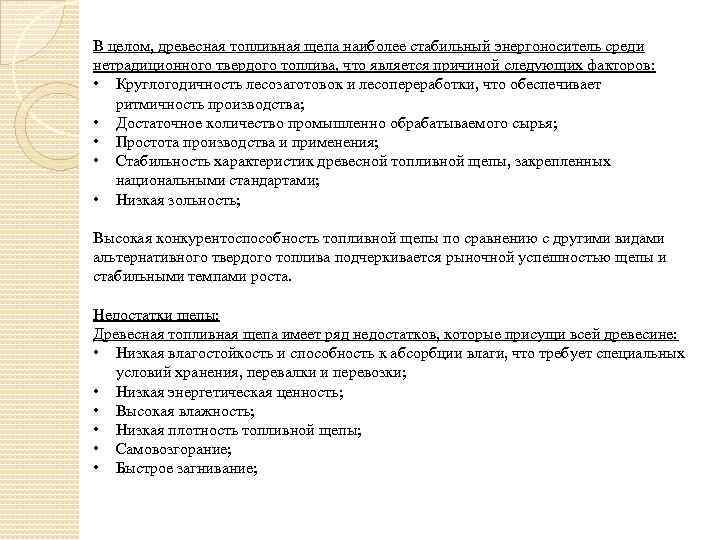 В целом, древесная топливная щепа наиболее стабильный энергоноситель среди нетрадиционного твердого топлива, что является причиной следующих факторов:
• Круглогодичность лесозаготовок и лесопереработки, что обеспечивает ритмичность производства;
• Достаточное количество промышленно обрабатываемого сырья;
• Простота производства и применения;
• Стабильность характеристик древесной топливной щепы, закрепленных национальными стандартами;
• Низкая зольность;

Высокая конкурентоспособность топливной щепы по сравнению с другими видами альтернативного твердого топлива подчеркивается рыночной успешностью щепы и стабильными темпами роста.

Недостатки щепы:
Древесная топливная щепа имеет ряд недостатков, которые присущи всей древесине:
• Низкая влагостойкость и способность к абсорбции влаги, что требует специальных условий хранения, перевалки и перевозки;
• Низкая энергетическая ценность;
• Высокая влажность;
• Низкая плотность топливной щепы;
• Самовозгорание;
• Быстрое загнивание;